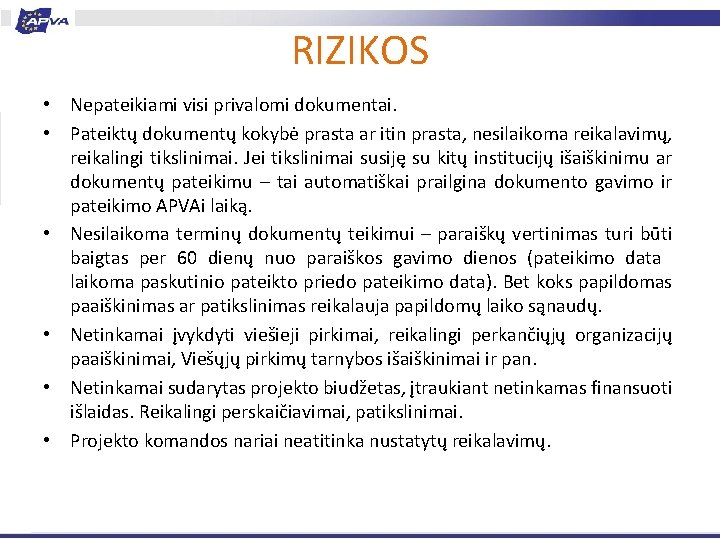 APVA

RIZIKOS

• Nepateikiami visi privalomi dokumentai.

• Pateiktų dokumentų kokybė prasta ar itin prasta, nesilaikoma reikalavimų, reikalingi tikslinimai. Jei tikslinimai susiję su kitų institucijų išaiškinimu ar dokumentų pateikimu – tai automatiškai prailgina dokumento gavimo ir pateikimo APVAi laiką.

• Nesilaikoma terminų dokumentų teikimui – paraiškų vertinimas turi būti baigtas per 60 dienų nuo paraiškos gavimo dienos (pateikimo data laikoma paskutinio pateikto priedo pateikimo data). Bet koks papildomas paaiškinimas ar patikslinimas reikalauja papildomų laiko sąnaudų.

• Netinkamai įvykdyti viešieji pirkimai, reikalingi perkančiųjų organizacijų paaiškinimai, Viešųjų pirkimų tarnybos išaiškinimai ir pan.

• Netinkamai sudarytas projekto biudžetas, įtraukiant netinkamas finansuoti išlaidas. Reikalingi perskaičiavimai, patikslinimai.

• Projekto komandos nariai neatitinka nustatytų reikalavimų.